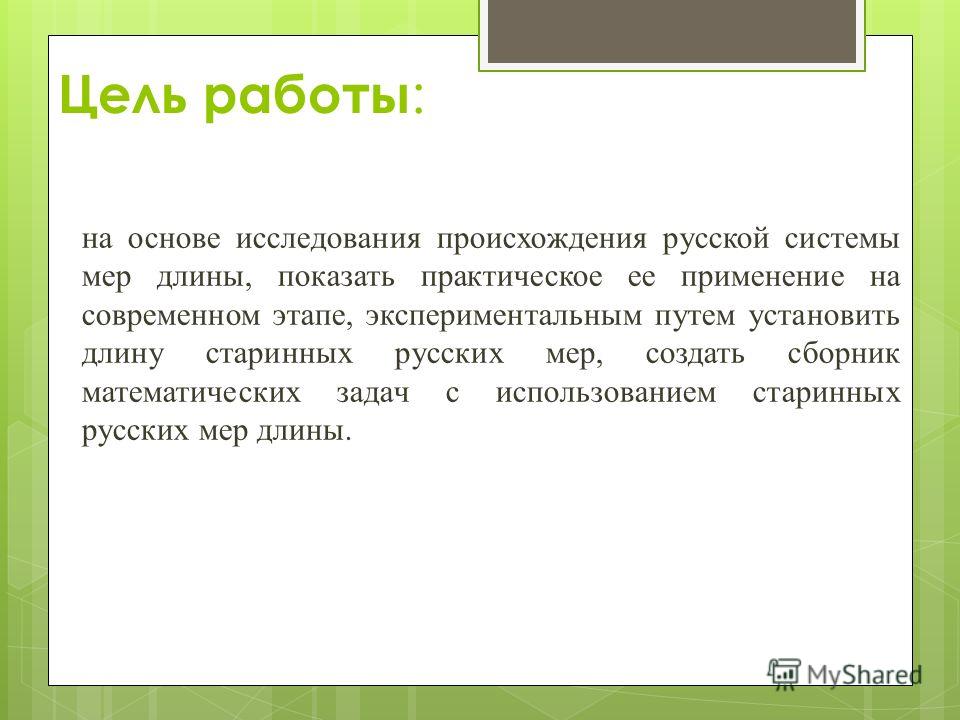 Цель работы:

на основе исследования происхождения русской системы мер длины, показать практическое ее применение на современном этапе, экспериментальным путем установить длину старинных русских мер, создать сборник математических задач с использованием старинных русских мер длины.

MyShared